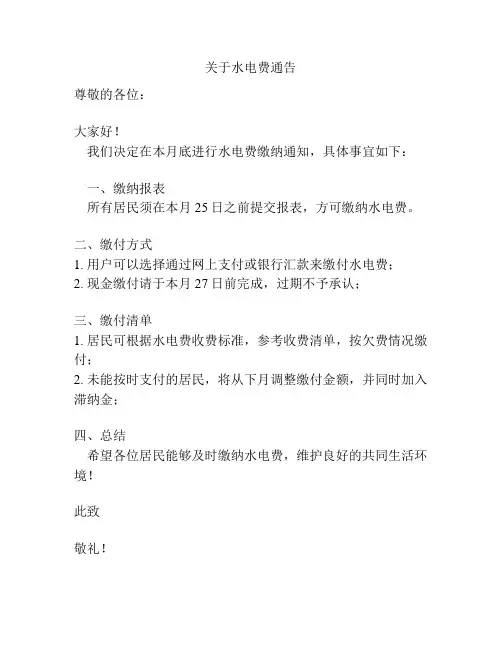 关于水电费通告

尊敬的各位：

大家好！

我们决定在本月底进行水电费缴纳通知，具体事宜如下：

一、缴纳报表

所有居民须在本月 25 日之前提交报表，方可缴纳水电费。

二、缴付方式

1. 用户可以选择通过网上支付或银行汇款来缴付水电费；

2. 现金缴付请于本月 27 日前完成，过期不予承认；

三、缴付清单

1. 居民可根据水电费收费标准，参考收费清单，按欠费情况缴付；

2. 未能按时支付的居民，将从下月调整缴付金额，并同时加入滞纳金；

四、总结

希望各位居民能够及时缴纳水电费，维护良好的共同生活环境！

此致

敬礼！